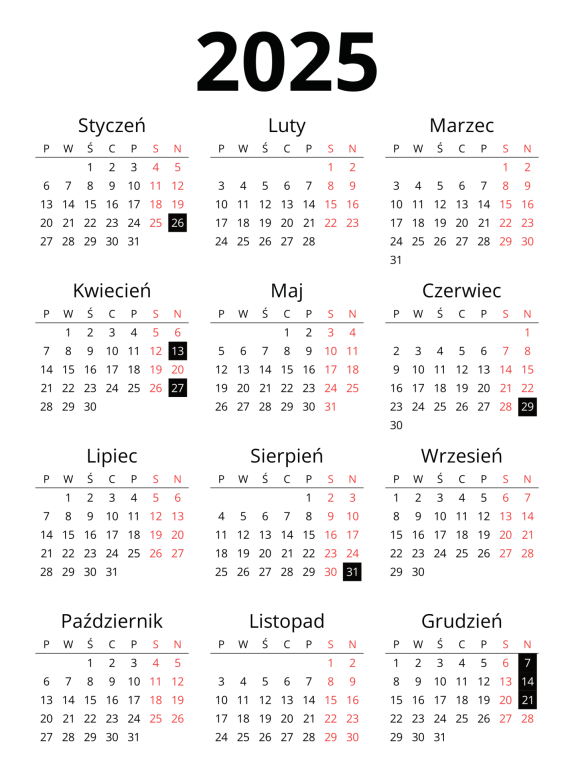 2025

Styczeń

| P | W | Ś | C | P | S | N |
|---|---|---|---|---|---|---|
| | | 1 | 2 | 3 | 4 | 5 |
| 6 | 7 | 8 | 9 | 10 | 11 | 12 |
| 13 | 14 | 15 | 16 | 17 | 18 | 19 |
| 20 | 21 | 22 | 23 | 24 | 25 | 26 |
| 27 | 28 | 29 | 30 | 31 | | |

Luty

| P | W | Ś | C | P | S | N |
|---|---|---|---|---|---|---|
| | | | | | 1 | 2 |
| 3 | 4 | 5 | 6 | 7 | 8 | 9 |
| 10 | 11 | 12 | 13 | 14 | 15 | 16 |
| 17 | 18 | 19 | 20 | 21 | 22 | 23 |
| 24 | 25 | 26 | 27 | 28 | | |

Marzec

| P | W | Ś | C | P | S | N |
|---|---|---|---|---|---|---|
| | | | | | 1 | 2 |
| 3 | 4 | 5 | 6 | 7 | 8 | 9 |
| 10 | 11 | 12 | 13 | 14 | 15 | 16 |
| 17 | 18 | 19 | 20 | 21 | 22 | 23 |
| 24 | 25 | 26 | 27 | 28 | 29 | 30 |
| 31 | | | | | | |

Kwiecień

| P | W | Ś | C | P | S | N |
|---|---|---|---|---|---|---|
| | 1 | 2 | 3 | 4 | 5 | 6 |
| 7 | 8 | 9 | 10 | 11 | 12 | 13 |
| 14 | 15 | 16 | 17 | 18 | 19 | 20 |
| 21 | 22 | 23 | 24 | 25 | 26 | 27 |
| 28 | 29 | 30 | | | | |

Maj

| P | W | Ś | C | P | S | N |
|---|---|---|---|---|---|---|
| | | | 1 | 2 | 3 | 4 |
| 5 | 6 | 7 | 8 | 9 | 10 | 11 |
| 12 | 13 | 14 | 15 | 16 | 17 | 18 |
| 19 | 20 | 21 | 22 | 23 | 24 | 25 |
| 26 | 27 | 28 | 29 | 30 | 31 | |

Czerwiec

| P | W | Ś | C | P | S | N |
|---|---|---|---|---|---|---|
| | | | | | | 1 |
| 2 | 3 | 4 | 5 | 6 | 7 | 8 |
| 9 | 10 | 11 | 12 | 13 | 14 | 15 |
| 16 | 17 | 18 | 19 | 20 | 21 | 22 |
| 23 | 24 | 25 | 26 | 27 | 28 | 29 |
| 30 | | | | | | |

Lipiec

| P | W | Ś | C | P | S | N |
|---|---|---|---|---|---|---|
| | 1 | 2 | 3 | 4 | 5 | 6 |
| 7 | 8 | 9 | 10 | 11 | 12 | 13 |
| 14 | 15 | 16 | 17 | 18 | 19 | 20 |
| 21 | 22 | 23 | 24 | 25 | 26 | 27 |
| 28 | 29 | 30 | 31 | | | |

Sierpień

| P | W | Ś | C | P | S | N |
|---|---|---|---|---|---|---|
| | | | | 1 | 2 | 3 |
| 4 | 5 | 6 | 7 | 8 | 9 | 10 |
| 11 | 12 | 13 | 14 | 15 | 16 | 17 |
| 18 | 19 | 20 | 21 | 22 | 23 | 24 |
| 25 | 26 | 27 | 28 | 29 | 30 | 31 |

Wrzesień

| P | W | Ś | C | P | S | N |
|---|---|---|---|---|---|---|
| 1 | 2 | 3 | 4 | 5 | 6 | 7 |
| 8 | 9 | 10 | 11 | 12 | 13 | 14 |
| 15 | 16 | 17 | 18 | 19 | 20 | 21 |
| 22 | 23 | 24 | 25 | 26 | 27 | 28 |
| 29 | 30 | | | | | |

Październik

| P | W | Ś | C | P | S | N |
|---|---|---|---|---|---|---|
| | | 1 | 2 | 3 | 4 | 5 |
| 6 | 7 | 8 | 9 | 10 | 11 | 12 |
| 13 | 14 | 15 | 16 | 17 | 18 | 19 |
| 20 | 21 | 22 | 23 | 24 | 25 | 26 |
| 27 | 28 | 29 | 30 | 31 | | |

Listopad

| P | W | Ś | C | P | S | N |
|---|---|---|---|---|---|---|
| | | | | | 1 | 2 |
| 3 | 4 | 5 | 6 | 7 | 8 | 9 |
| 10 | 11 | 12 | 13 | 14 | 15 | 16 |
| 17 | 18 | 19 | 20 | 21 | 22 | 23 |
| 24 | 25 | 26 | 27 | 28 | 29 | 30 |

Grudzień

| P | W | Ś | C | P | S | N |
|---|---|---|---|---|---|---|
| 1 | 2 | 3 | 4 | 5 | 6 | 7 |
| 8 | 9 | 10 | 11 | 12 | 13 | 14 |
| 15 | 16 | 17 | 18 | 19 | 20 | 21 |
| 22 | 23 | 24 | 25 | 26 | 27 | 28 |
| 29 | 30 | 31 | | | | |